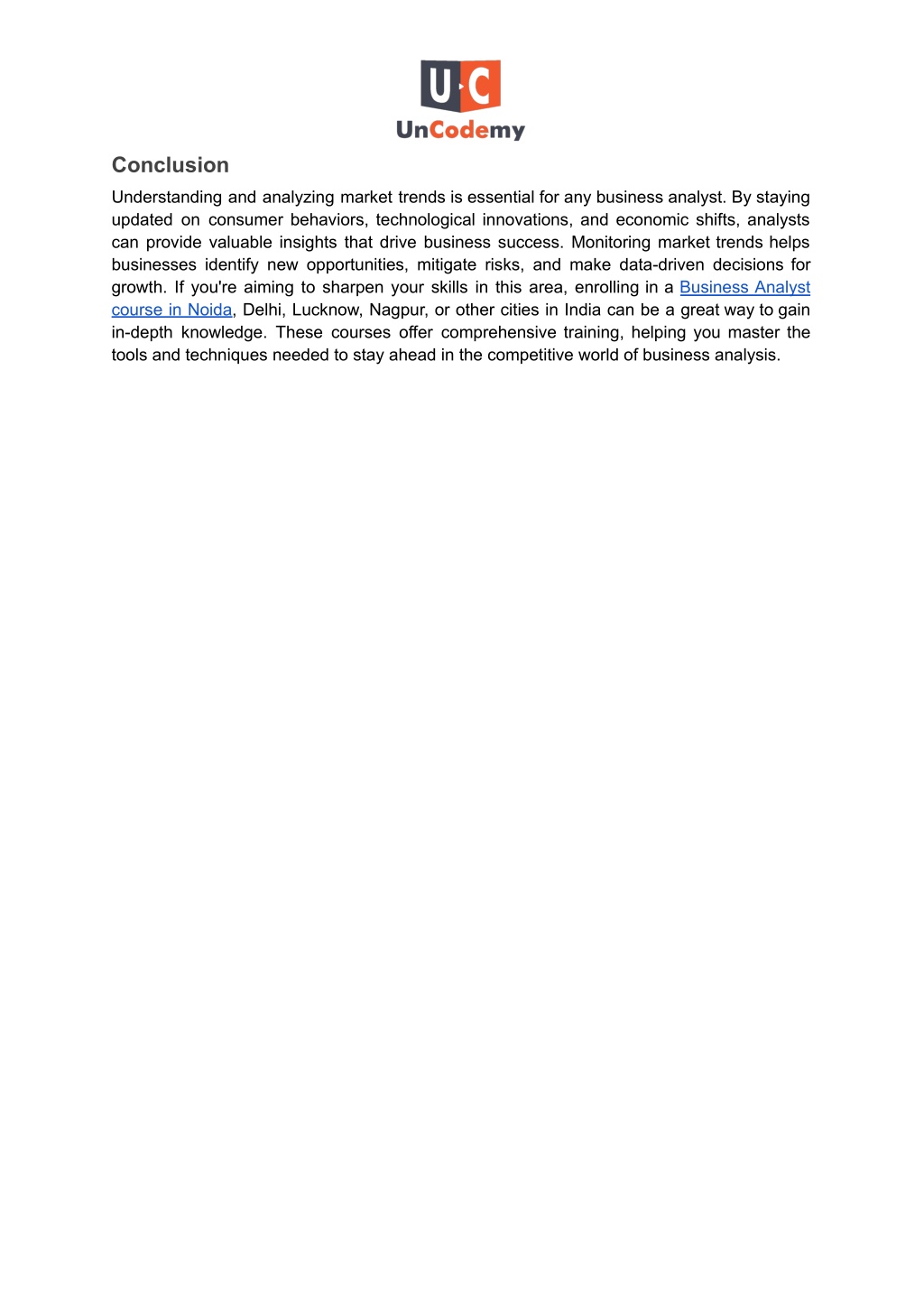 U C
UnCodemy

Conclusion

Understanding and analyzing market trends is essential for any business analyst. By staying updated on consumer behaviors, technological innovations, and economic shifts, analysts can provide valuable insights that drive business success. Monitoring market trends helps businesses identify new opportunities, mitigate risks, and make data-driven decisions for growth. If you're aiming to sharpen your skills in this area, enrolling in a Business Analyst course in Noida, Delhi, Lucknow, Nagpur, or other cities in India can be a great way to gain in-depth knowledge. These courses offer comprehensive training, helping you master the tools and techniques needed to stay ahead in the competitive world of business analysis.